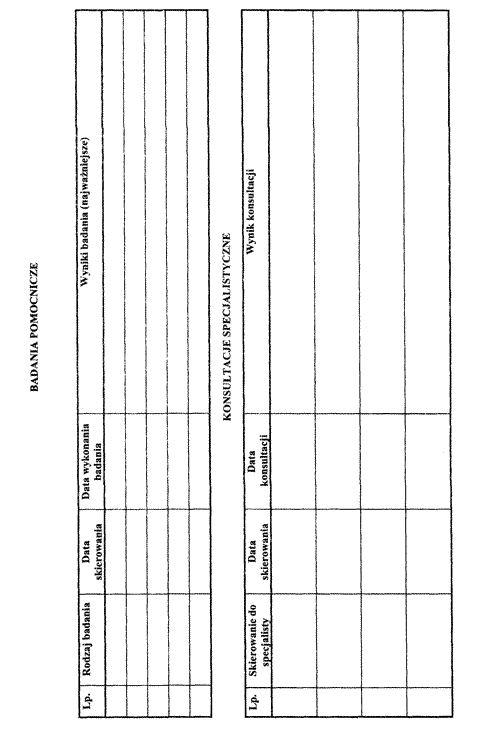 BADANIA POMOCNICZE

| Lp. | Rodzaj badania | Data skierowania | Data wykonania badania | Wyniki badania (najważniejsze) |
|---|---|---|---|---|
| | | | | |
| | | | | |
| | | | | |
| | | | | |
| | | | | |

KONSULTACJE SPECJALISTYCZNE

| Lp. | Skierowanie do specjalisty | Data skierowania | Data konsultacji | Wynik konsultacji |
|---|---|---|---|---|
| | | | | |
| | | | | |
| | | | | |
| | | | | |